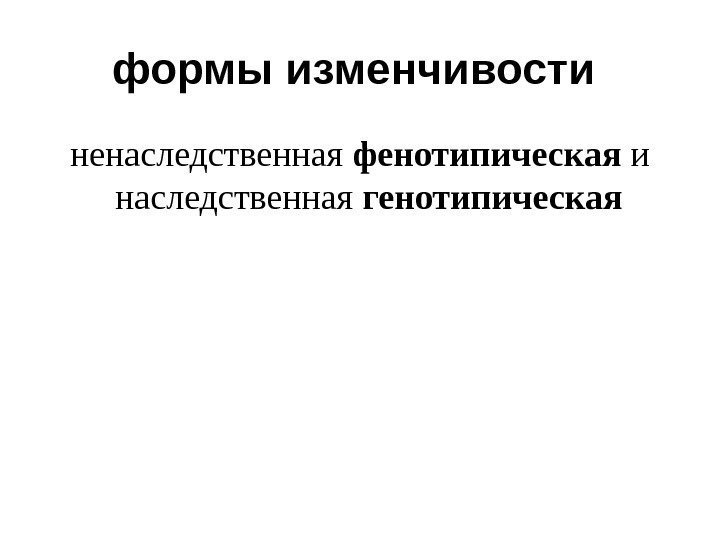 формы изменчивости

ненаследственная фенотипическая и наследственная генотипическая